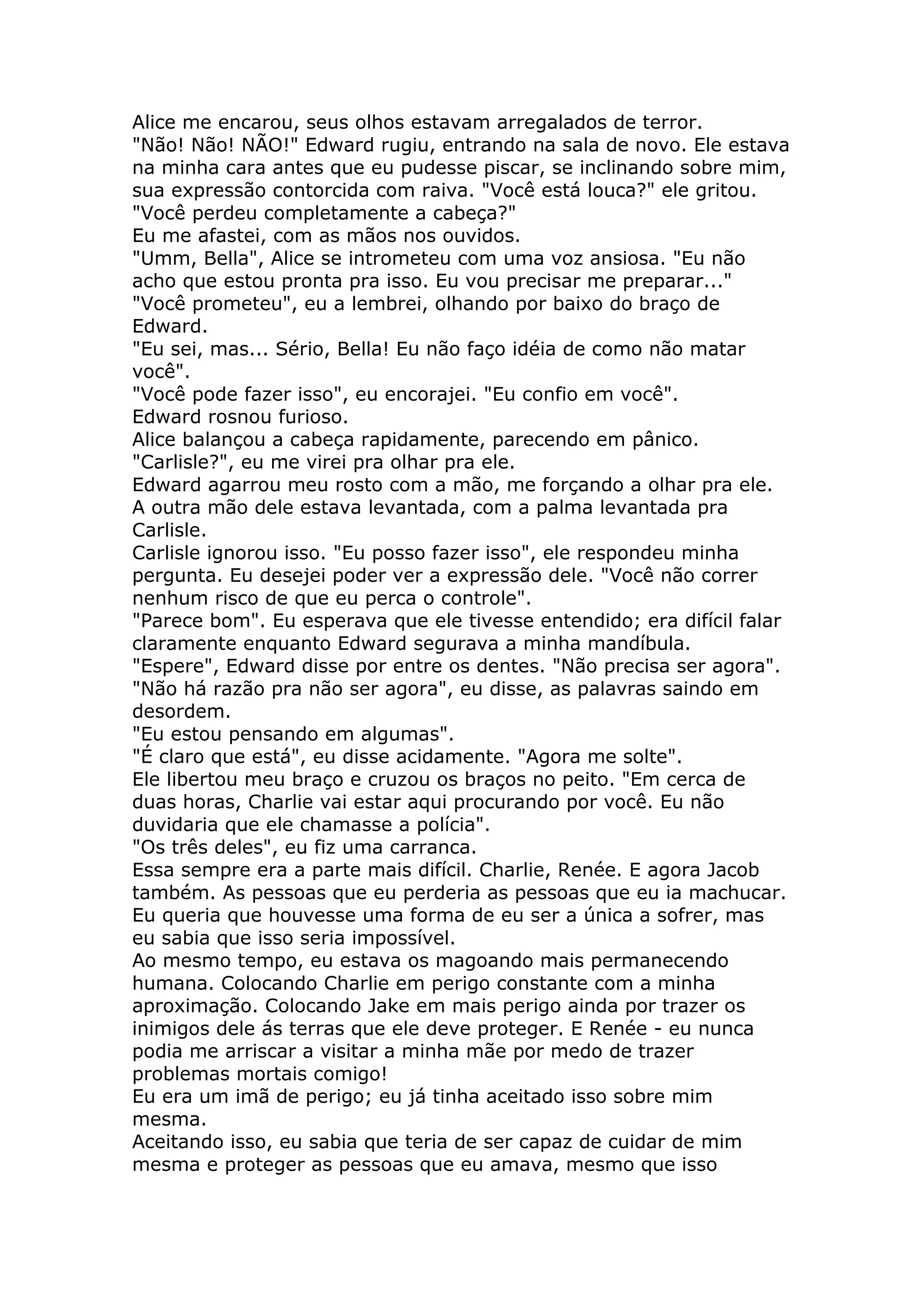 Alice me encarou, seus olhos estavam arregalados de terror.
"Não! Não! NÃO!" Edward rugiu, entrando na sala de novo. Ele estava na minha cara antes que eu pudesse piscar, se inclinando sobre mim, sua expressão contorcida com raiva. "Você está louca?" ele gritou. "Você perdeu completamente a cabeça?"
Eu me afastei, com as mãos nos ouvidos.
"Umm, Bella", Alice se intrometeu com uma voz ansiosa. "Eu não acho que estou pronta pra isso. Eu vou precisar me preparar..."
"Você prometeu", eu a lembrei, olhando por baixo do braço de Edward.
"Eu sei, mas... Sério, Bella! Eu não faço idéia de como não matar você".
"Você pode fazer isso", eu encorajei. "Eu confio em você".
Edward rosnou furioso.
Alice balançou a cabeça rapidamente, parecendo em pânico.
"Carlisle?", eu me virei pra olhar pra ele.
Edward agarrou meu rosto com a mão, me forçando a olhar pra ele. A outra mão dele estava levantada, com a palma levantada pra Carlisle.
Carlisle ignorou isso. "Eu posso fazer isso", ele respondeu minha pergunta. Eu desejei poder ver a expressão dele. "Você não correr nenhum risco de que eu perca o controle".
"Parece bom". Eu esperava que ele tivesse entendido; era difícil falar claramente enquanto Edward segurava a minha mandíbula.
"Espere", Edward disse por entre os dentes. "Não precisa ser agora".
"Não há razão pra não ser agora", eu disse, as palavras saindo em desordem.
"Eu estou pensando em algumas".
"É claro que está", eu disse acidamente. "Agora me solte".
Ele libertou meu braço e cruzou os braços no peito. "Em cerca de duas horas, Charlie vai estar aqui procurando por você. Eu não duvidaria que ele chamasse a polícia".
"Os três deles", eu fiz uma carranca.
Essa sempre era a parte mais difícil. Charlie, Renée. E agora Jacob também. As pessoas que eu perderia as pessoas que eu ia machucar. Eu queria que houvesse uma forma de eu ser a única a sofrer, mas eu sabia que isso seria impossível.
Ao mesmo tempo, eu estava os magoando mais permanecendo humana. Colocando Charlie em perigo constante com a minha aproximação. Colocando Jake em mais perigo ainda por trazer os inimigos dele ás terras que ele deve proteger. E Renée - eu nunca podia me arriscar a visitar a minha mãe por medo de trazer problemas mortais comigo!
Eu era um imã de perigo; eu já tinha aceitado isso sobre mim mesma.
Aceitando isso, eu sabia que teria de ser capaz de cuidar de mim mesma e proteger as pessoas que eu amava, mesmo que isso